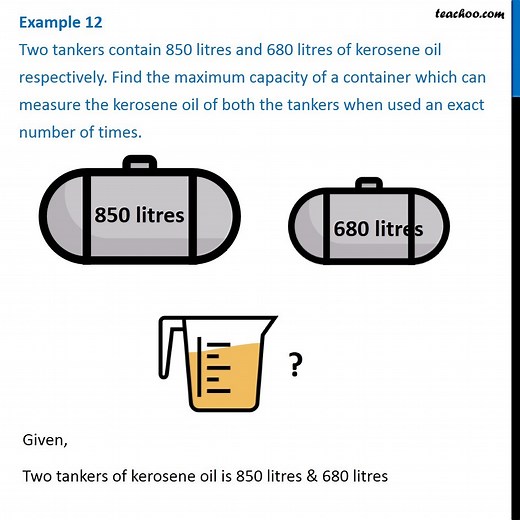 teachoo.com

Example 12
Two tankers contain 850 litres and 680 litres of kerosene oil respectively. Find the maximum capacity of a container which can measure the kerosene oil of both the tankers when used an exact number of times.

850 litres

680 litres

?

Given,

Two tankers of kerosene oil is 850 litres & 680 litres